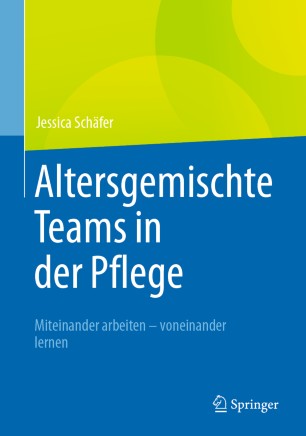 Jessica Schäfer

Altersgemischte Teams in der Pflege

Miteinander arbeiten – voneinander lernen

Springer